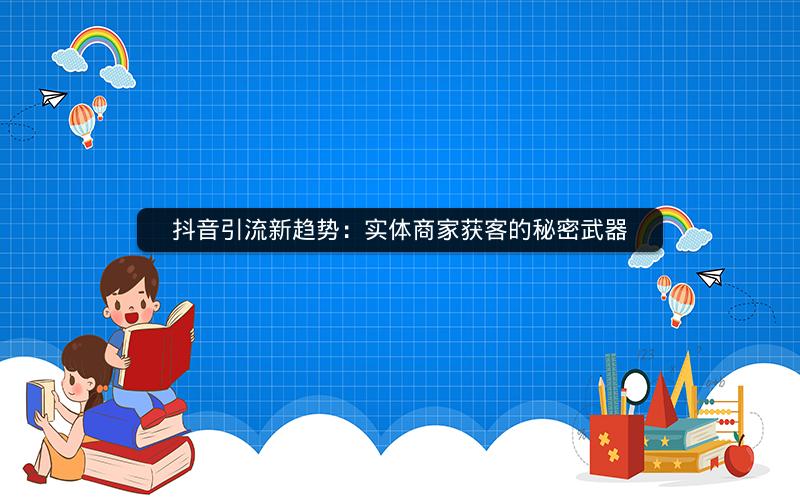 抖音引流新趋势：实体商家获客的秘密武器